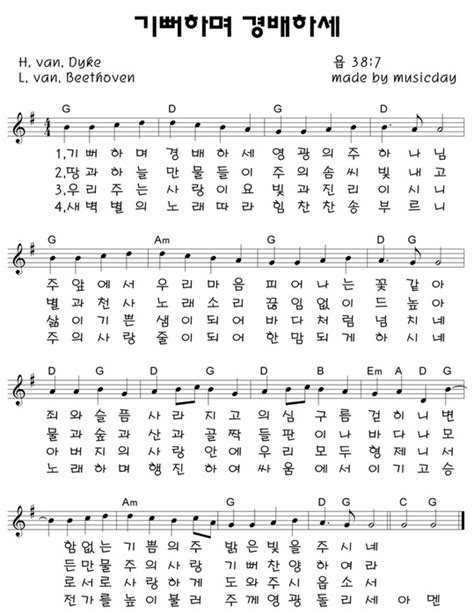 기뻐하며 경배하세

H. van. Dyke
L. van. Beethoven

욥 38:7
made by musicday

G D G D

1.기 뻐 하 며 경 배 하 세 영 광 의 주 하 나 님
2.땅 과 하 늘 만 물 들 이 주 의 솜 씨 빛 내 고
3.우 리 주 는 사 랑 이 요 빛 과 진 리 이 시 니
4.새 벽 별 의 노 래 따 라 힘 찬 찬 송 부 르 니

G Am G D G

주 앞 에 서 우 리 마 음 피 어 나 는 꽃 같 아
별 과 천 사 노 래 소 리 끊 임 없 이 드 높 아
삶 이 기 쁜 샘 이 되 어 바 다 처 럼 넘 치 네
주 의 사 랑 줄 이 되 어 한 맘 되 게 하 시 네

D G D G D B Em A D G

죄 와 슬 픔 사 라 지 고 의 심 구 름 걷 히 니 변
물 과 숲 과 산 과 골 짝 들 판 이 나 바 다 나 모
아 버 지 의 사 랑 안 에 우 리 모 두 형 제 니 서
노 래 하 며 행 진 하 여 싸 움 에 서 이 기 고 승

Am G D G C G

함 없 는 기 쁨 의 주 밝 은 빛 을 주 시 네
든 만 물 주 의 사 랑 기 뻐 찬 양 하 여 라
로 서 로 사 랑 하 게 도 와 주 시 옵 소 서
전 가 를 높 이 불 러 주 께 영 광 돌 리 세 아 멘